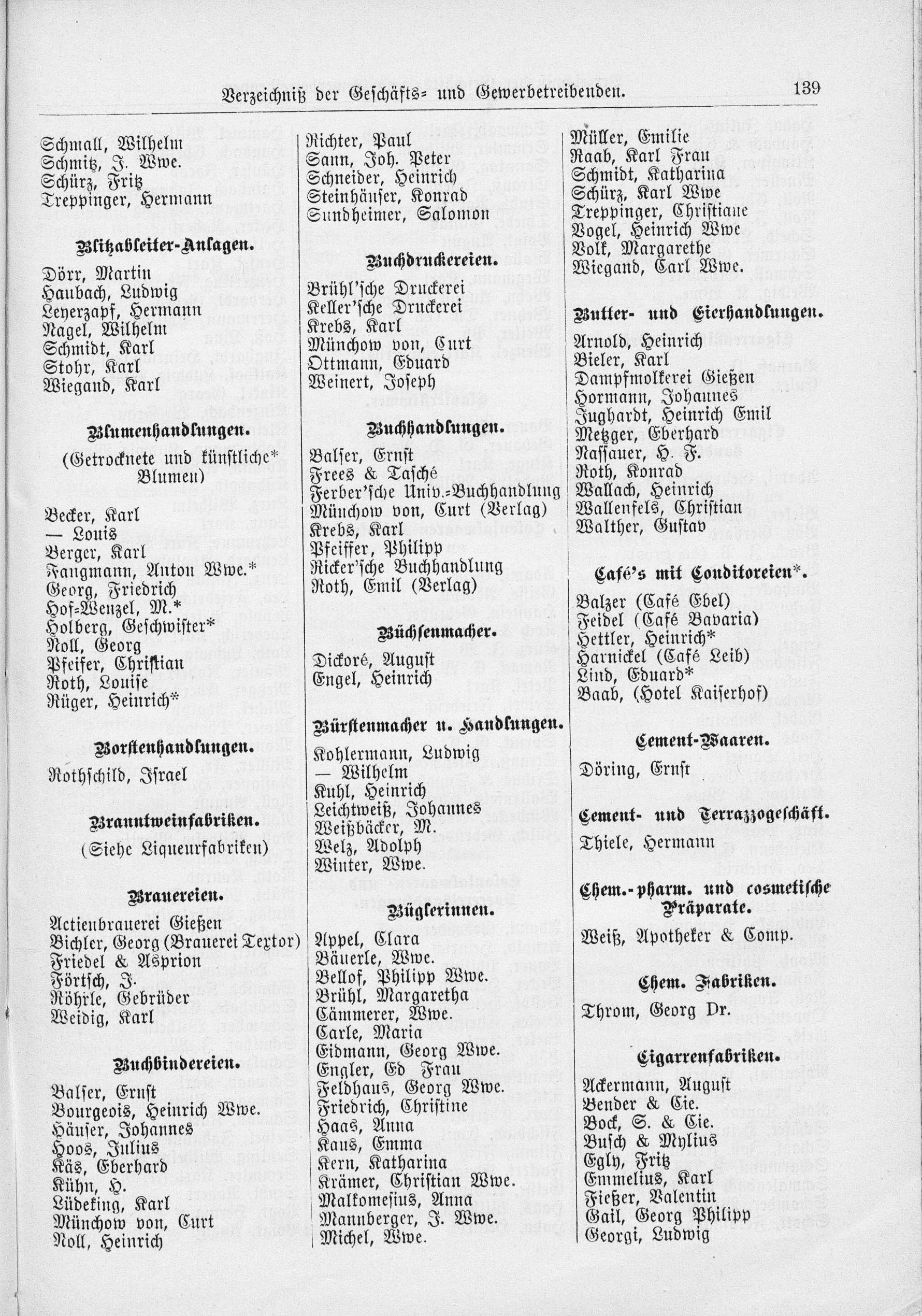 Verzeichniß der Geschäfts- und Gewerbetreibenden. 139

Schmall, Wilhelm
Schmitz, J. Wwe.
Schürz, Fritz
Treppinger, Hermann

Blitzableiter-Anlagen.

Dörr, Martin
Haubach, Ludwig
Leyerzapf, Hermann
Nagel, Wilhelm
Schmidt, Karl
Stohr, Karl
Wiegand, Karl

Blumenhandlungen.

(Getrocknete und künstliche* Blumen)

Becker, Karl
— Louis
Berger, Karl
Fangmann, Anton Wwe.*
Georg, Friedrich
Hof-Wenzel, M.*
Holberg, Geschwister*
Noll, Georg
Pfeifer, Christian
Roth, Louise
Rüger, Heinrich*

Borstenhandlungen.

Rothschild, Israel

Branntweinfabriken.

(Siehe Liqueurfabriken)

Brauereien.

Actienbrauerei Gießen
Bichler, Georg (Brauerei Textor)
Friedel & Asprion
Förtsch, J.
Röhrle, Gebrüder
Weidig, Karl

Buchbindereien.

Balser, Ernst
Bourgeois, Heinrich Wwe.
Häuser, Johannes
Hoos, Julius
Käs, Eberhard
Kühn, H.
Lüdeking, Karl
Münchow von, Curt
Noll, Heinrich

Richter, Paul
Sann, Joh. Peter
Schneider, Heinrich
Steinhäuser, Konrad
Sundheimer, Salomon

Buchdruckereien.

Brühl'sche Druckerei
Keller'sche Druckerei
Krebs, Karl
Münchow von, Curt
Ottmann, Eduard
Weinert, Joseph

Buchhandlungen.

Balser, Ernst
Frees & Tasché
Ferber'sche Univ.-Buchhandlung
Münchow von, Curt (Verlag)
Krebs, Karl
Pfeiffer, Philipp
Ricker'sche Buchhandlung
Roth, Emil (Verlag)

Büchsenmacher.

Dickoré, August
Engel, Heinrich

Bürstenmacher u. Handlungen.

Kohlermann, Ludwig
— Wilhelm
Kuhl, Heinrich
Leichtweiß, Johannes
Weißbäcker, M.
Welz, Adolph
Winter, Wwe.

Büglerinnen.

Appel, Clara
Bäuerle, Wwe.
Bellof, Philipp Wwe.
Brühl, Margaretha
Cämmerer, Wwe.
Carle, Maria
Eidmann, Georg Wwe.
Engler, Ed Frau
Feldhaus, Georg Wwe.
Friedrich, Christine
Haas, Anna
Kaus, Emma
Kern, Katharina
Krämer, Christian Wwe.
Malkomesius, Anna
Mannberger, J. Wwe.
Michel, Wwe.

Müller, Emilie
Raab, Karl Frau
Schmidt, Katharina
Schürz, Karl Wwe
Treppinger, Christiane
Vogel, Heinrich Wwe
Volk, Margarethe
Wiegand, Carl Wwe.

Butter- und Eierhandlungen.

Arnold, Heinrich
Bieler, Karl
Dampfmolkerei Gießen
Hormann, Johannes
Jughardt, Heinrich Emil
Metzger, Eberhard
Nassauer, H. F.
Roth, Konrad
Wallach, Heinrich
Wallenfels, Christian
Walther, Gustav

Café's mit Conditoreien*.

Balzer (Café Ebel)
Feidel (Café Bavaria)
Hettler, Heinrich*
Harnickel (Café Leib)
Lind, Eduard*
Baab, (Hotel Kaiserhof)

Cement-Waaren.

Döring, Ernst

Cement- und Terrazzogeschäft.

Thiele, Hermann

Chem.-pharm. und cosmetische Präparate.

Weiß, Apotheker & Comp.

Chem. Fabriken.

Throm, Georg Dr.

Cigarrenfabriken.

Ackermann, August
Bender & Cie.
Bock, S. & Cie.
Busch & Mylius
Egly, Fritz
Emmelius, Karl
Fießer, Valentin
Gail, Georg Philipp
Georgi, Ludwig